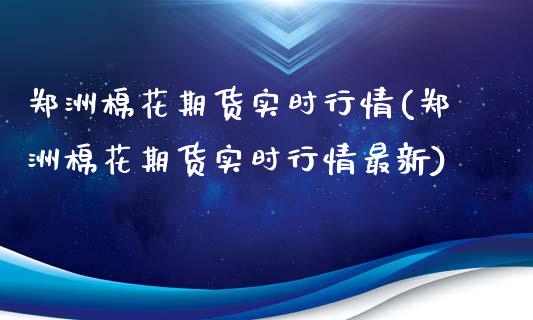 郑洲棉花期货实时行情(郑洲棉花期货实时行情最新)